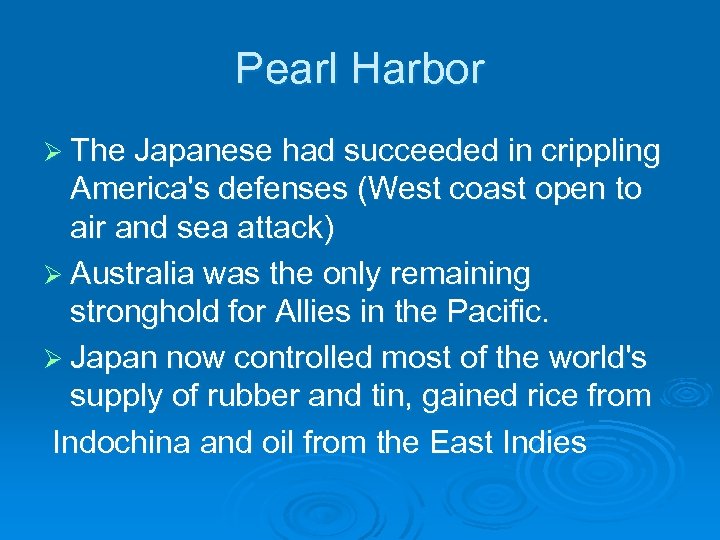 Pearl Harbor

➢ The Japanese had succeeded in crippling America's defenses (West coast open to air and sea attack)

➢ Australia was the only remaining stronghold for Allies in the Pacific.

➢ Japan now controlled most of the world's supply of rubber and tin, gained rice from

Indochina and oil from the East Indies